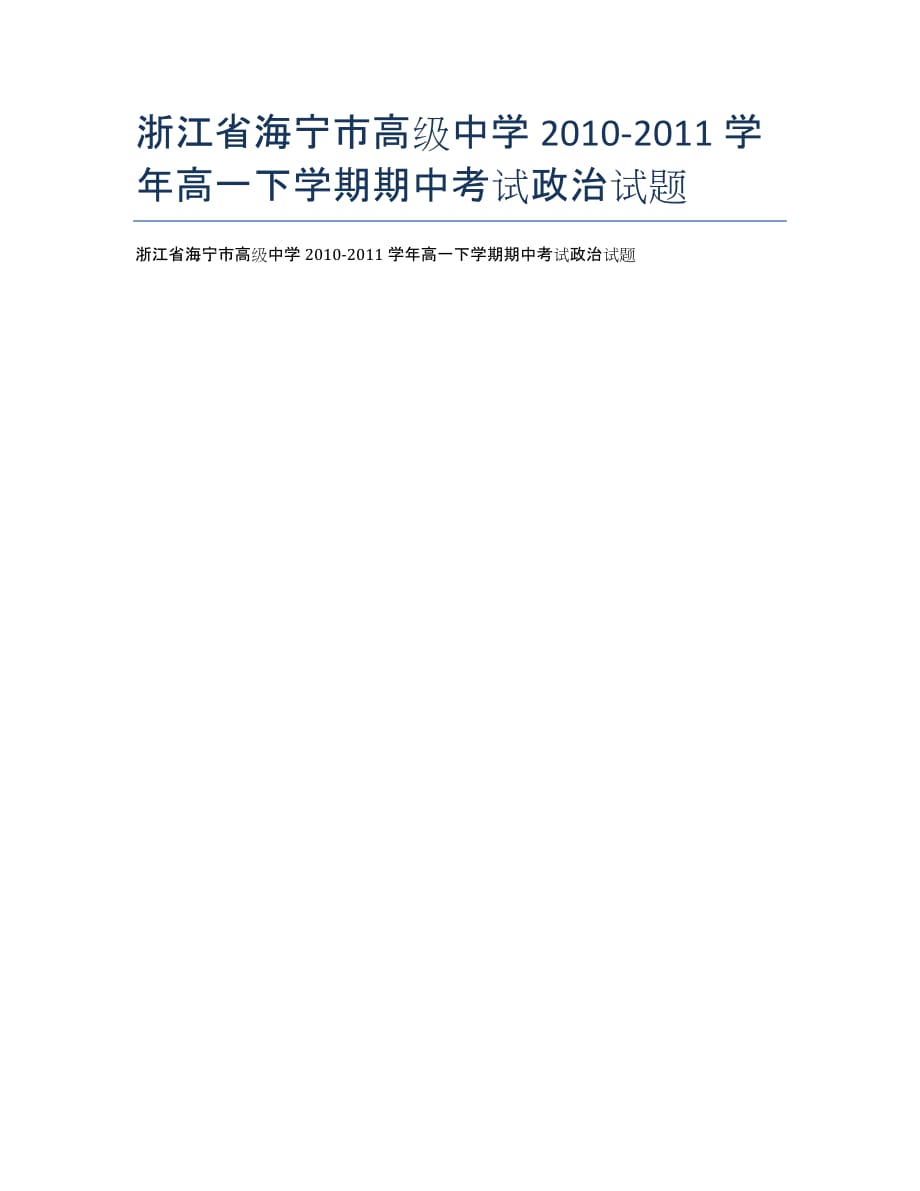 浙江省海宁市高级中学 2010-2011 学年高一下学期期中考试政治试题

浙江省海宁市高级中学 2010-2011 学年高一下学期期中考试政治试题